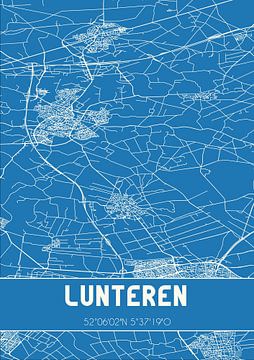 LUNTEREN

52°06'02"N 5°37'19"O